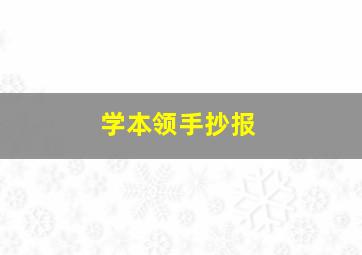 学本领手抄报